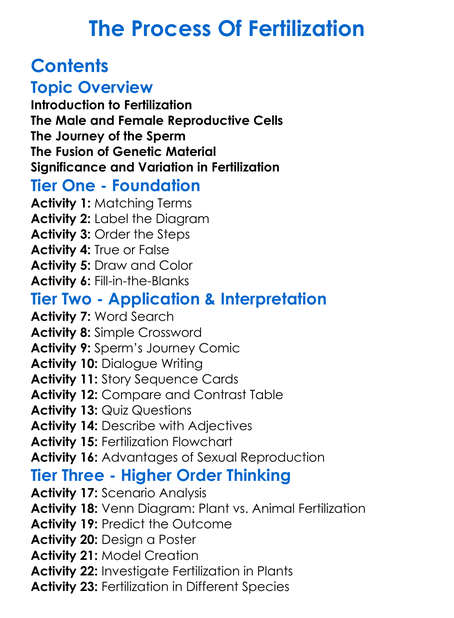 The Process Of Fertilization

Contents

Topic Overview
Introduction to Fertilization
The Male and Female Reproductive Cells
The Journey of the Sperm
The Fusion of Genetic Material
Significance and Variation in Fertilization

Tier One - Foundation
Activity 1: Matching Terms
Activity 2: Label the Diagram
Activity 3: Order the Steps
Activity 4: True or False
Activity 5: Draw and Color
Activity 6: Fill-in-the-Blanks

Tier Two - Application & Interpretation
Activity 7: Word Search
Activity 8: Simple Crossword
Activity 9: Sperm's Journey Comic
Activity 10: Dialogue Writing
Activity 11: Story Sequence Cards
Activity 12: Compare and Contrast Table
Activity 13: Quiz Questions
Activity 14: Describe with Adjectives
Activity 15: Fertilization Flowchart
Activity 16: Advantages of Sexual Reproduction

Tier Three - Higher Order Thinking
Activity 17: Scenario Analysis
Activity 18: Venn Diagram: Plant vs. Animal Fertilization
Activity 19: Predict the Outcome
Activity 20: Design a Poster
Activity 21: Model Creation
Activity 22: Investigate Fertilization in Plants
Activity 23: Fertilization in Different Species